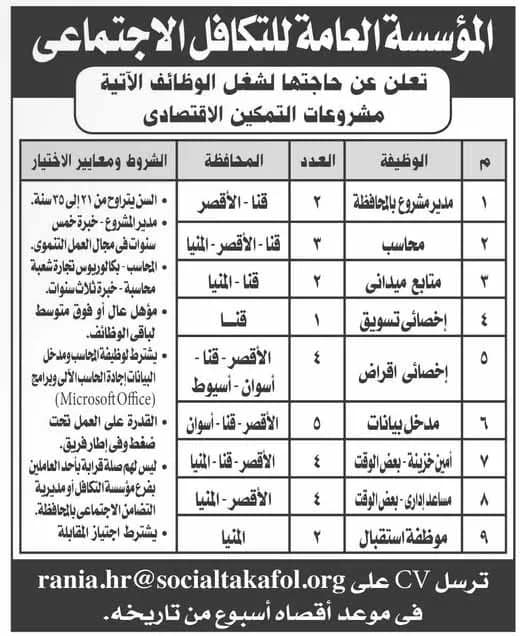 المؤسسة العامة للتكافل الاجتماعى

تعلن عن حاجتها لشغل الوظائف الآتية
مشروعات التمكين الاقتصادى

| م | الوظيفة | العدد | المحافظة | الشروط ومعايير الاختيار |
|---|---|---|---|---|
| ١ | مدير مشروع بالمحافظة | ٢ | قنا - الأقصر | • السن يتراوح من ٢١ إلى ٣٥ سنة. • مدير المشروع - خبرة خمس سنوات فى مجال العمل التنموى. • المحاسب - بكالوريوس تجارة شعبة محاسبة - خبرة ثلاث سنوات. • مؤهل عال أو فوق متوسط لباقى الوظائف. • يشترط لوظيفة المحاسب ومدخل البيانات إجادة الحاسب الآلى وبرامج (Microsoft Office) • القدرة على العمل تحت ضغط وفى إطار فريق. • ليس لهم صلة قرابة بأحد العاملين بفرع مؤسسة التكافل أو مديرية التضامن الاجتماعى بالمحافظة. • يشترط اجتياز المقابلة |
| ٢ | محاسب | ٣ | قنا - الأقصر - المنيا | |
| ٣ | متابع ميدانى | ٢ | قنا - المنيا | |
| ٤ | إخصائى تسويق | ١ | قنا | |
| ٥ | إخصائى اقراض | ٤ | الأقصر - قنا - أسوان - أسيوط | |
| ٦ | مدخل بيانات | ٥ | الأقصر - قنا - أسوان | |
| ٧ | أمين خزينة - بعض الوقت | ٤ | الأقصر - قنا - المنيا | |
| ٨ | مساعد إدارى - بعض الوقت | ٤ | الأقصر - المنيا | |
| ٩ | موظفة استقبال | ٢ | المنيا | |

ترسل CV على rania.hr@socialtakafol.org
فى موعد أقصاه أسبوع من تاريخه.